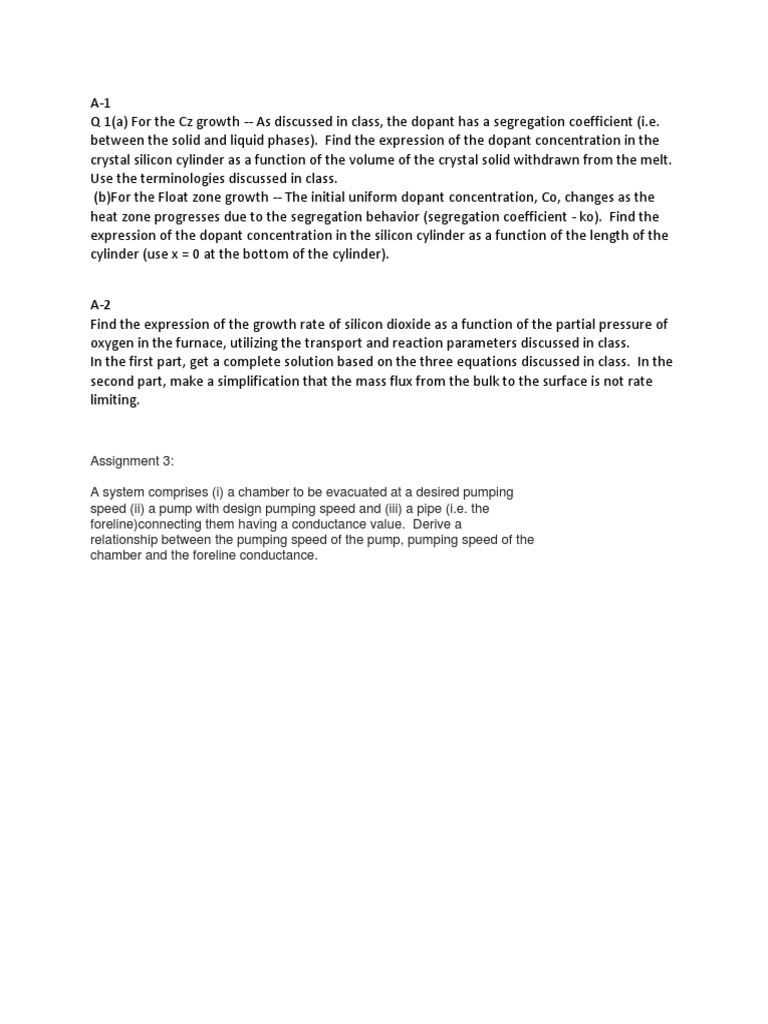 A-1
Q 1(a) For the Cz growth -- As discussed in class, the dopant has a segregation coefficient (i.e. between the solid and liquid phases). Find the expression of the dopant concentration in the crystal silicon cylinder as a function of the volume of the crystal solid withdrawn from the melt. Use the terminologies discussed in class.
(b)For the Float zone growth -- The initial uniform dopant concentration, Co, changes as the heat zone progresses due to the segregation behavior (segregation coefficient - ko). Find the expression of the dopant concentration in the silicon cylinder as a function of the length of the cylinder (use x = 0 at the bottom of the cylinder).

A-2
Find the expression of the growth rate of silicon dioxide as a function of the partial pressure of oxygen in the furnace, utilizing the transport and reaction parameters discussed in class.
In the first part, get a complete solution based on the three equations discussed in class. In the second part, make a simplification that the mass flux from the bulk to the surface is not rate limiting.

Assignment 3:

A system comprises (i) a chamber to be evacuated at a desired pumping speed (ii) a pump with design pumping speed and (iii) a pipe (i.e. the foreline)connecting them having a conductance value. Derive a relationship between the pumping speed of the pump, pumping speed of the chamber and the foreline conductance.